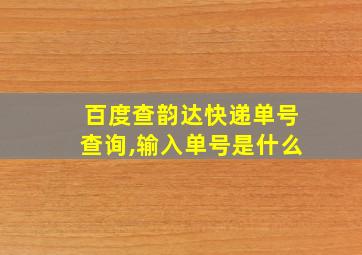 百度查韵达快递单号查询,输入单号是什么